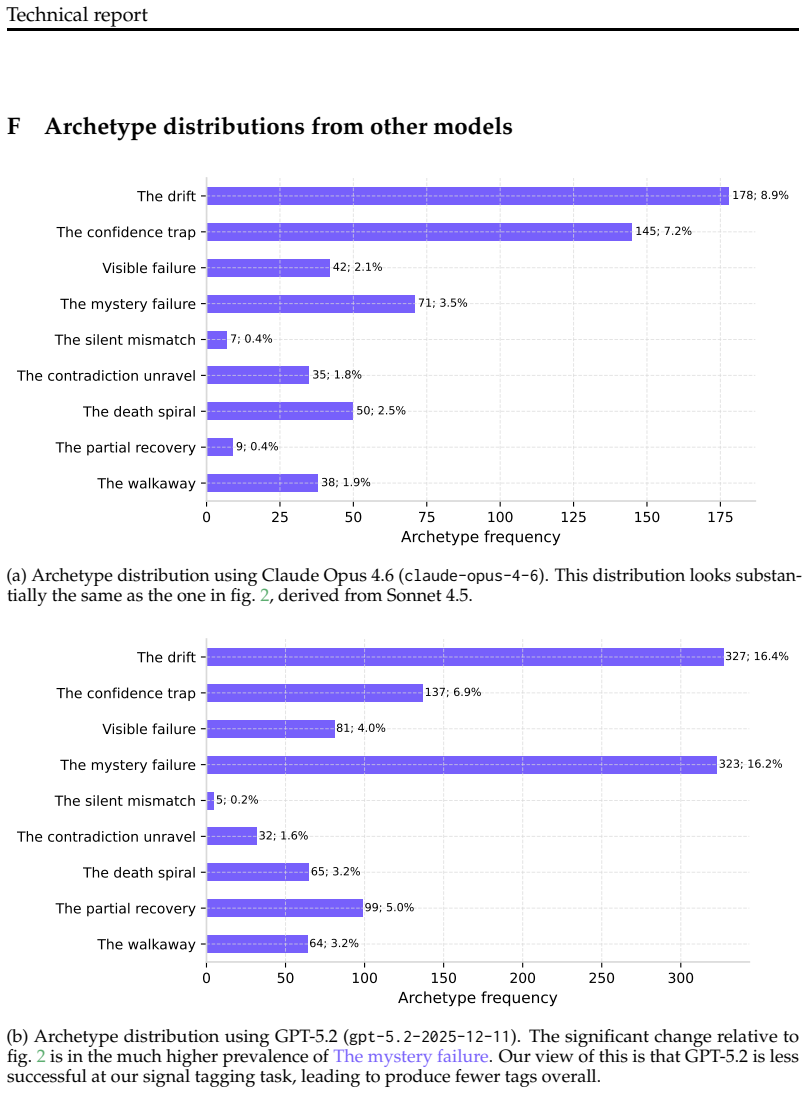 Technical report

F Archetype distributions from other models

The drift
The confidence trap
Visible failure
The mystery failure
The silent mismatch
The contradiction unravel
The death spiral
The partial recovery
The walkaway

178; 8.9%
145; 7.2%
42; 2.1%
71; 3.5%
7; 0.4%
35; 1.8%
50; 2.5%
9; 0.4%
38; 1.9%

0 25 50 75 100 125 150 175
Archetype frequency

(a) Archetype distribution using Claude Opus 4.6 (claude-opus-4-6). This distribution looks substantially the same as the one in fig. 2, derived from Sonnet 4.5.

The drift
The confidence trap
Visible failure
The mystery failure
The silent mismatch
The contradiction unravel
The death spiral
The partial recovery
The walkaway

327; 16.4%
137; 6.9%
81; 4.0%
323; 16.2%
5; 0.2%
32; 1.6%
65; 3.2%
99; 5.0%
64; 3.2%

0 50 100 150 200 250 300
Archetype frequency

(b) Archetype distribution using GPT-5.2 (gpt-5.2-2025-12-11). The significant change relative to fig. 2 is in the much higher prevalence of The mystery failure. Our view of this is that GPT-5.2 is less successful at our signal tagging task, leading to produce fewer tags overall.